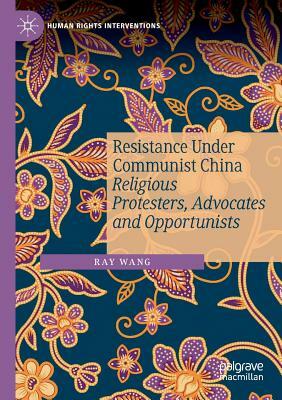 HUMAN RIGHTS INTERVENTIONS

Resistance Under Communist China
Religious Protesters, Advocates and Opportunists

RAY WANG

palgrave macmillan